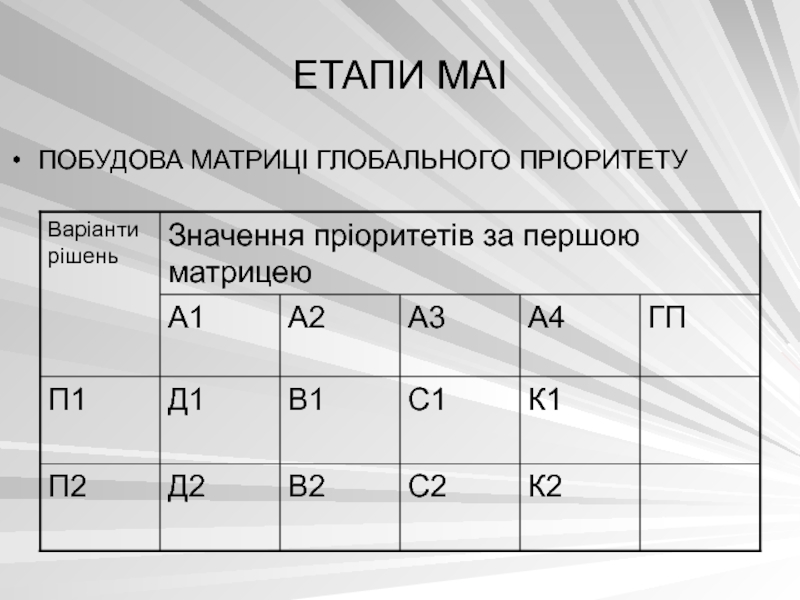 ЕТАПИ МАІ

• ПОБУДОВА МАТРИЦІ ГЛОБАЛЬНОГО ПРІОРИТЕТУ

| Варіанти рішень | Значення пріоритетів за першою матрицею | | | | |
|---|---|---|---|---|---|
| | А1 | А2 | А3 | А4 | ГП |
| П1 | Д1 | В1 | С1 | К1 | |
| П2 | Д2 | В2 | С2 | К2 | |